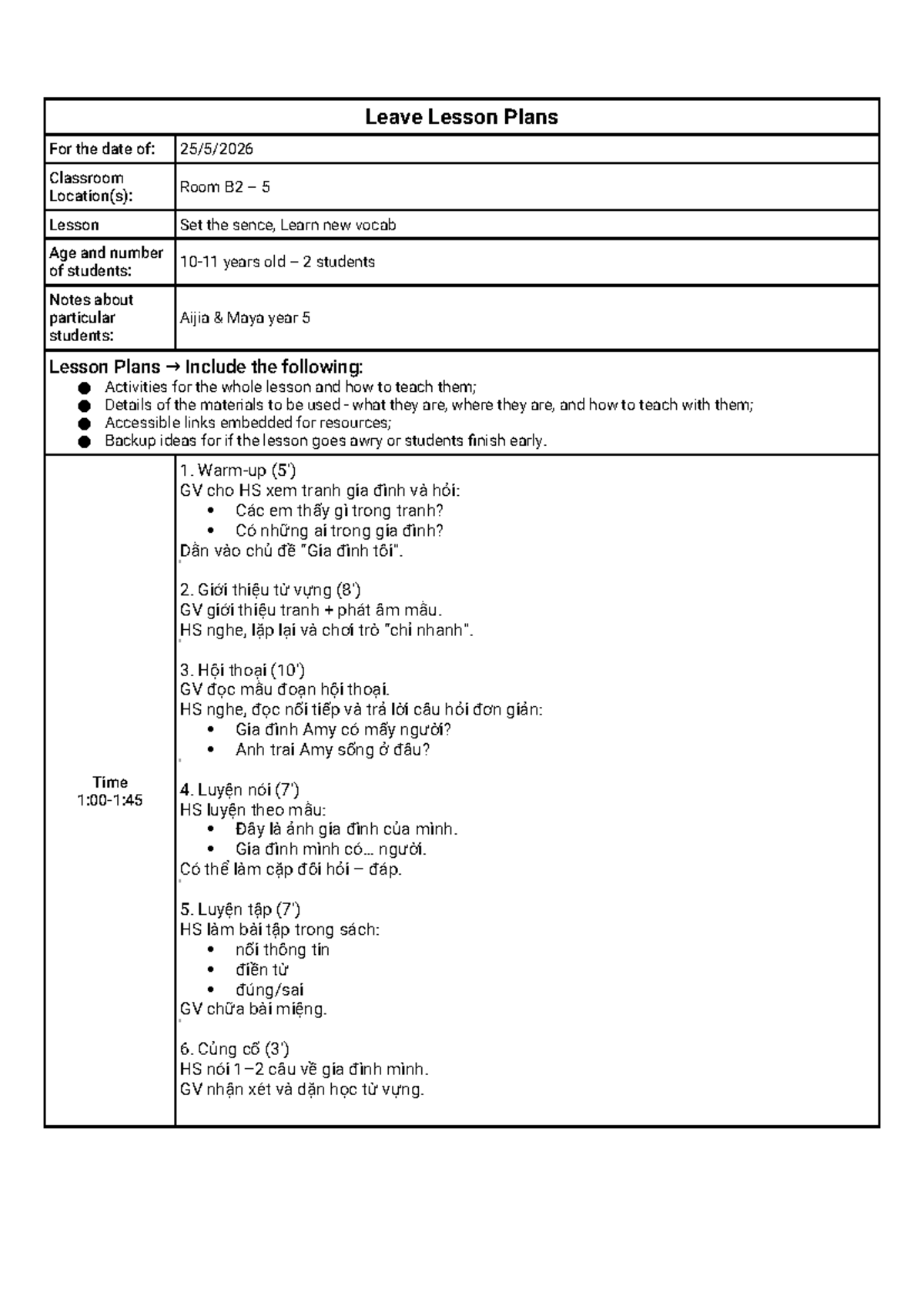 Leave Lesson Plans

For the date of: 25/5/2026

Classroom Location(s): Room B2 – 5

Lesson Set the sence, Learn new vocab

Age and number of students: 10-11 years old – 2 students

Notes about particular students: Aijia & Maya year 5

Lesson Plans → Include the following:
• Activities for the whole lesson and how to teach them;
• Details of the materials to be used - what they are, where they are, and how to teach with them;
• Accessible links embedded for resources;
• Backup ideas for if the lesson goes awry or students finish early.

Time
1:00-1:45

1. Warm-up (5')
GV cho HS xem tranh gia đình và hỏi:
• Các em thấy gì trong tranh?
• Có những ai trong gia đình?
Dẫn vào chủ đề "Gia đình tôi".

2. Giới thiệu từ vựng (8')
GV giới thiệu tranh + phát âm mẫu.
HS nghe, lặp lại và chơi trò "chỉ nhanh".

3. Hội thoại (10')
GV đọc mẫu đoạn hội thoại.
HS nghe, đọc nối tiếp và trả lời câu hỏi đơn giản:
• Gia đình Amy có mấy người?
• Anh trai Amy sống ở đâu?

4. Luyện nói (7')
HS luyện theo mẫu:
• Đây là ảnh gia đình của mình.
• Gia đình mình có… người.
Có thể làm cặp đôi hỏi – đáp.

5. Luyện tập (7')
HS làm bài tập trong sách:
• nối thông tin
• điền từ
• đúng/sai
GV chữa bài miệng.

6. Củng cố (3')
HS nói 1–2 câu về gia đình mình.
GV nhận xét và dặn học từ vựng.